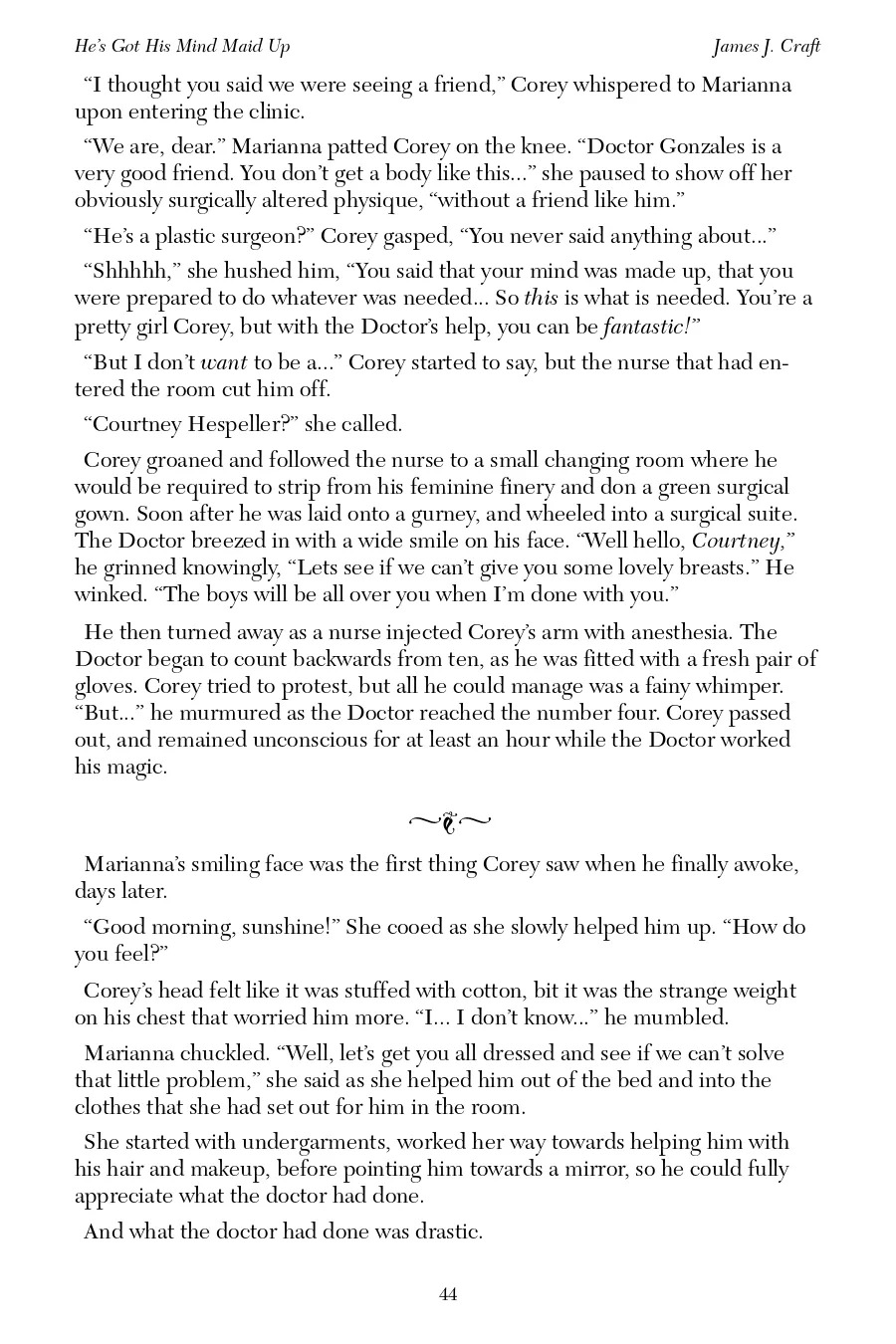 He's Got His Mind Maid Up James J. Craft

"I thought you said we were seeing a friend," Corey whispered to Marianna upon entering the clinic.

"We are, dear." Marianna patted Corey on the knee. "Doctor Gonzales is a very good friend. You don't get a body like this..." she paused to show off her obviously surgically altered physique, "without a friend like him."

"He's a plastic surgeon?" Corey gasped, "You never said anything about..."

"Shhhhh," she hushed him, "You said that your mind was made up, that you were prepared to do whatever was needed... So this is what is needed. You're a pretty girl Corey, but with the Doctor's help, you can be fantastic!"

"But I don't want to be a..." Corey started to say, but the nurse that had entered the room cut him off.

"Courtney Hespeller?" she called.

Corey groaned and followed the nurse to a small changing room where he would be required to strip from his feminine finery and don a green surgical gown. Soon after he was laid onto a gurney, and wheeled into a surgical suite. The Doctor breezed in with a wide smile on his face. "Well hello, Courtney," he grinned knowingly, "Lets see if we can't give you some lovely breasts." He winked. "The boys will be all over you when I'm done with you."

He then turned away as a nurse injected Corey's arm with anesthesia. The Doctor began to count backwards from ten, as he was fitted with a fresh pair of gloves. Corey tried to protest, but all he could manage was a fainy whimper. "But..." he murmured as the Doctor reached the number four. Corey passed out, and remained unconscious for at least an hour while the Doctor worked his magic.

Marianna's smiling face was the first thing Corey saw when he finally awoke, days later.

"Good morning, sunshine!" She cooed as she slowly helped him up. "How do you feel?"

Corey's head felt like it was stuffed with cotton, bit it was the strange weight on his chest that worried him more. "I... I don't know..." he mumbled.

Marianna chuckled. "Well, let's get you all dressed and see if we can't solve that little problem," she said as she helped him out of the bed and into the clothes that she had set out for him in the room.

She started with undergarments, worked her way towards helping him with his hair and makeup, before pointing him towards a mirror, so he could fully appreciate what the doctor had done.

And what the doctor had done was drastic.

44